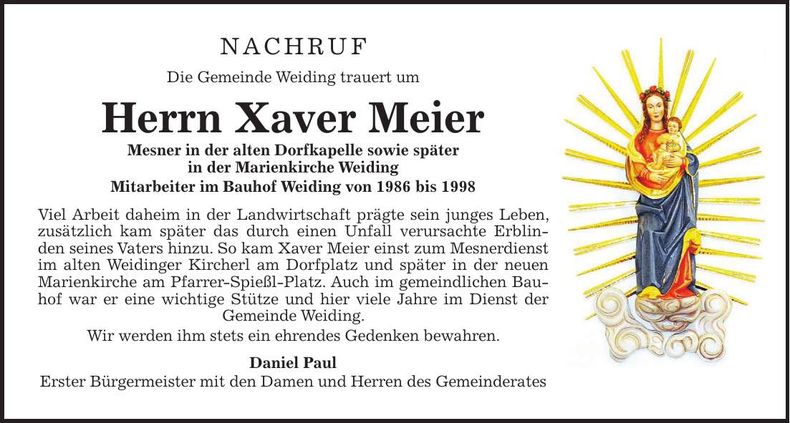 NACHRUF

Die Gemeinde Weiding trauert um

Herrn Xaver Meier

Mesner in der alten Dorfkapelle sowie später
in der Marienkirche Weiding
Mitarbeiter im Bauhof Weiding von 1986 bis 1998

Viel Arbeit daheim in der Landwirtschaft prägte sein junges Leben, zusätzlich kam später das durch einen Unfall verursachte Erblinden seines Vaters hinzu. So kam Xaver Meier einst zum Mesnerdienst im alten Weidinger Kircherl am Dorfplatz und später in der neuen Marienkirche am Pfarrer-Spießl-Platz. Auch im gemeindlichen Bauhof war er eine wichtige Stütze und hier viele Jahre im Dienst der Gemeinde Weiding.

Wir werden ihm stets ein ehrendes Gedenken bewahren.

Daniel Paul
Erster Bürgermeister mit den Damen und Herren des Gemeinderates